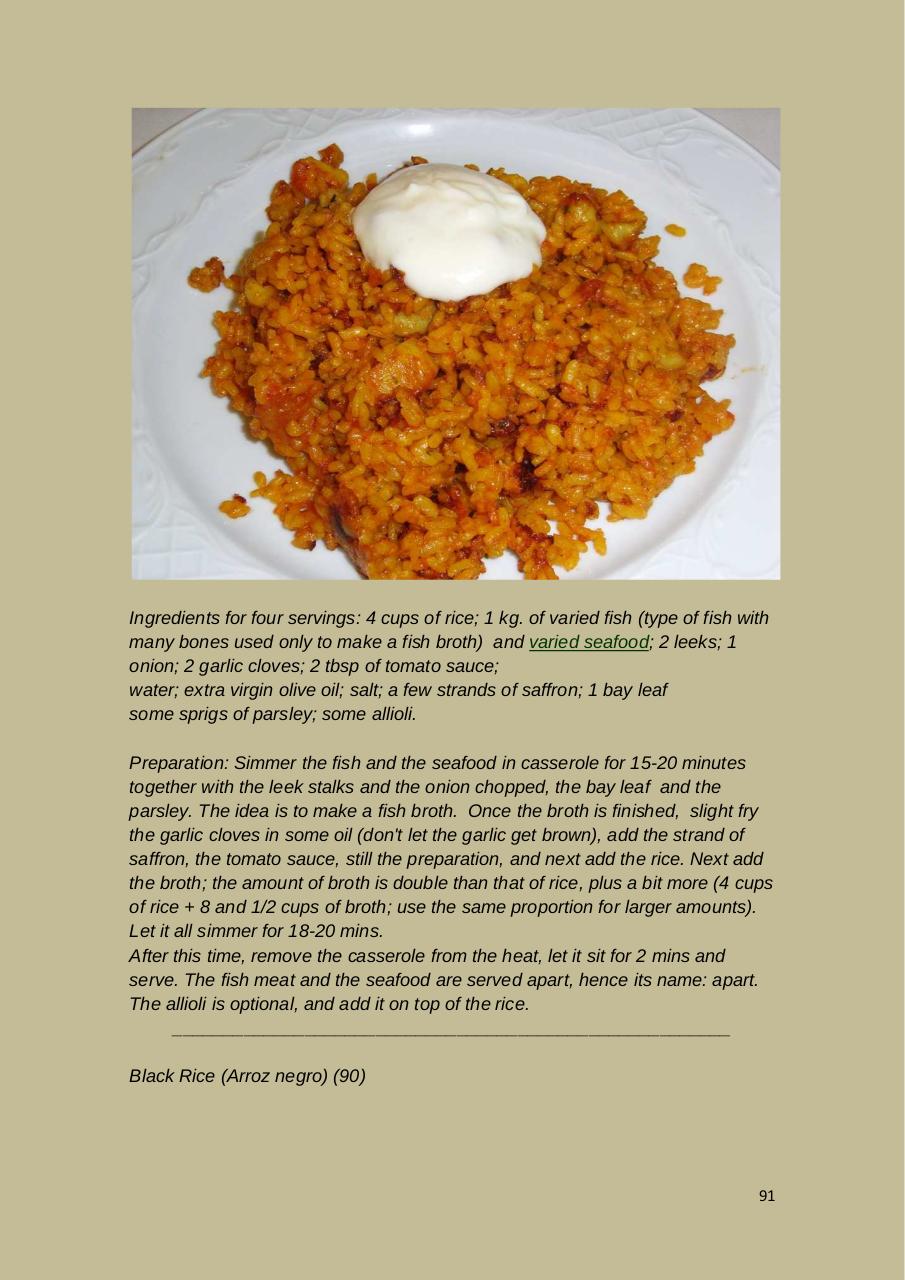 Ingredients for four servings: 4 cups of rice; 1 kg. of varied fish (type of fish with many bones used only to make a fish broth) and varied seafood; 2 leeks; 1 onion; 2 garlic cloves; 2 tbsp of tomato sauce;
water; extra virgin olive oil; salt; a few strands of saffron; 1 bay leaf
some sprigs of parsley; some allioli.

Preparation: Simmer the fish and the seafood in casserole for 15-20 minutes together with the leek stalks and the onion chopped, the bay leaf and the parsley. The idea is to make a fish broth. Once the broth is finished, slight fry the garlic cloves in some oil (don't let the garlic get brown), add the strand of saffron, the tomato sauce, still the preparation, and next add the rice. Next add the broth; the amount of broth is double than that of rice, plus a bit more (4 cups of rice + 8 and 1/2 cups of broth; use the same proportion for larger amounts). Let it all simmer for 18-20 mins.
After this time, remove the casserole from the heat, let it sit for 2 mins and serve. The fish meat and the seafood are served apart, hence its name: apart. The allioli is optional, and add it on top of the rice.

Black Rice (Arroz negro) (90)

91